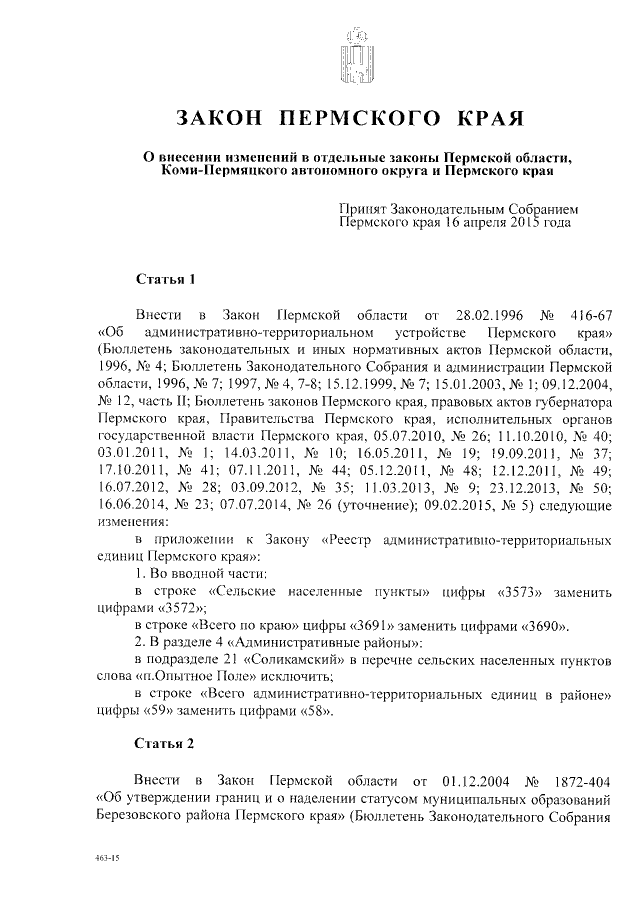 ЗАКОН ПЕРМСКОГО КРАЯ

О внесении изменений в отдельные законы Пермской области, Коми-Пермяцкого автономного округа и Пермского края

Принят Законодательным Собранием Пермского края 16 апреля 2015 года

Статья 1

Внести в Закон Пермской области от 28.02.1996 № 416-67 «Об административно-территориальном устройстве Пермского края» (Бюллетень законодательных и иных нормативных актов Пермской области, 1996, № 4; Бюллетень Законодательного Собрания и администрации Пермской области, 1996, № 7; 1997, № 4, 7-8; 15.12.1999, № 7; 15.01.2003, № 1; 09.12.2004, № 12, часть II; Бюллетень законов Пермского края, правовых актов губернатора Пермского края, Правительства Пермского края, исполнительных органов государственной власти Пермского края, 05.07.2010, № 26; 11.10.2010, № 40; 03.01.2011, № 1; 14.03.2011, № 10; 16.05.2011, № 19; 19.09.2011, № 37; 17.10.2011, № 41; 07.11.2011, № 44; 05.12.2011, № 48; 12.12.2011, № 49; 16.07.2012, № 28; 03.09.2012, № 35; 11.03.2013, № 9; 23.12.2013, № 50; 16.06.2014, № 23; 07.07.2014, № 26 (уточнение); 09.02.2015, № 5) следующие изменения:

в приложении к Закону «Реестр административно-территориальных единиц Пермского края»:

1. Во вводной части:

в строке «Сельские населенные пункты» цифры «3573» заменить цифрами «3572»;

в строке «Всего по краю» цифры «3691» заменить цифрами «3690».

2. В разделе 4 «Административные районы»:

в подразделе 21 «Соликамский» в перечне сельских населенных пунктов слова «п.Опытное Поле» исключить;

в строке «Всего административно-территориальных единиц в районе» цифры «59» заменить цифрами «58».

Статья 2

Внести в Закон Пермской области от 01.12.2004 № 1872-404 «Об утверждении границ и о наделении статусом муниципальных образований Березовского района Пермского края» (Бюллетень Законодательного Собрания

463-15